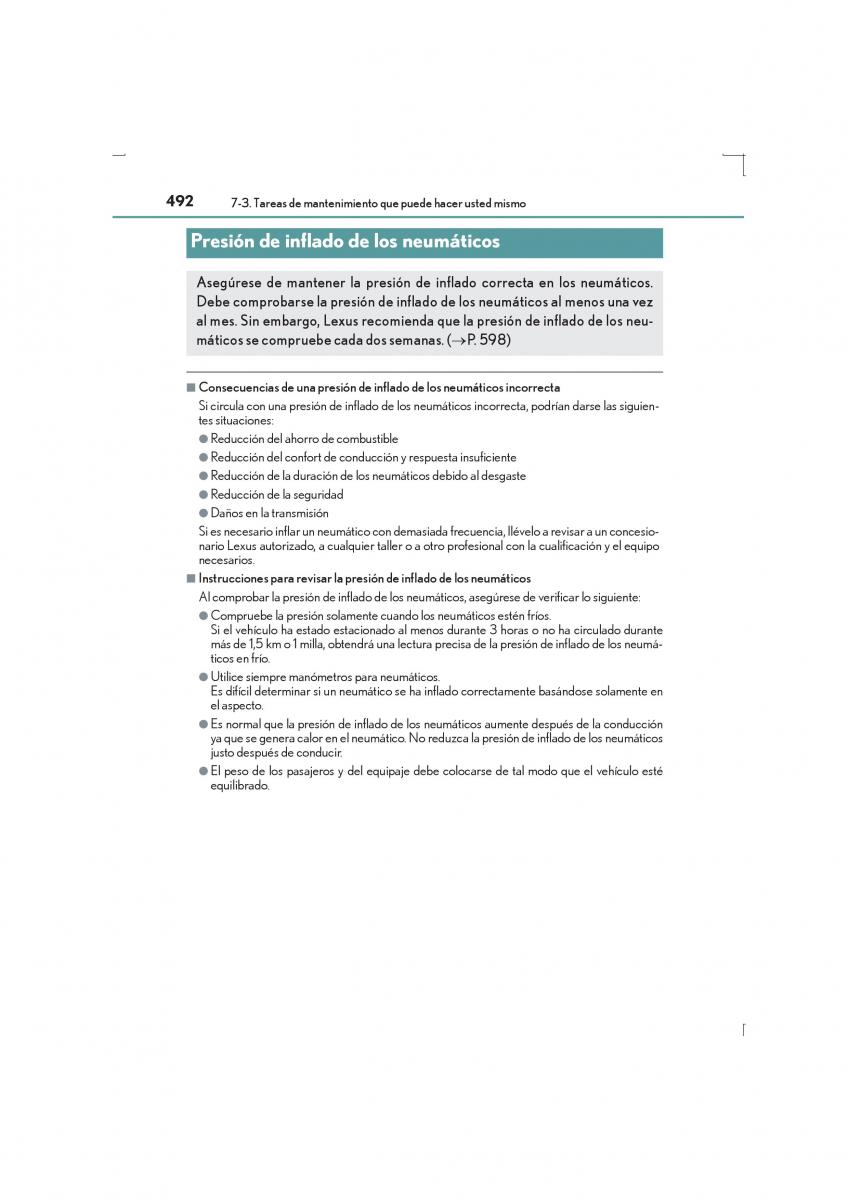 492 7-3. Tareas de mantenimiento que puede hacer usted mismo

Presión de inflado de los neumáticos

Asegúrese de mantener la presión de inflado correcta en los neumáticos. Debe comprobarse la presión de inflado de los neumáticos al menos una vez al mes. Sin embargo, Lexus recomienda que la presión de inflado de los neumáticos se compruebe cada dos semanas. (→P. 598)

■ Consecuencias de una presión de inflado de los neumáticos incorrecta

Si circula con una presión de inflado de los neumáticos incorrecta, podrían darse las siguientes situaciones:

● Reducción del ahorro de combustible
● Reducción del confort de conducción y respuesta insuficiente
● Reducción de la duración de los neumáticos debido al desgaste
● Reducción de la seguridad
● Daños en la transmisión

Si es necesario inflar un neumático con demasiada frecuencia, llévelo a revisar a un concesionario Lexus autorizado, a cualquier taller o a otro profesional con la cualificación y el equipo necesarios.

■ Instrucciones para revisar la presión de inflado de los neumáticos

Al comprobar la presión de inflado de los neumáticos, asegúrese de verificar lo siguiente:

● Compruebe la presión solamente cuando los neumáticos estén fríos.
Si el vehículo ha estado estacionado al menos durante 3 horas o no ha circulado durante más de 1,5 km o 1 milla, obtendrá una lectura precisa de la presión de inflado de los neumáticos en frío.
● Utilice siempre manómetros para neumáticos.
Es difícil determinar si un neumático se ha inflado correctamente basándose solamente en el aspecto.
● Es normal que la presión de inflado de los neumáticos aumente después de la conducción ya que se genera calor en el neumático. No reduzca la presión de inflado de los neumáticos justo después de conducir.
● El peso de los pasajeros y del equipaje debe colocarse de tal modo que el vehículo esté equilibrado.